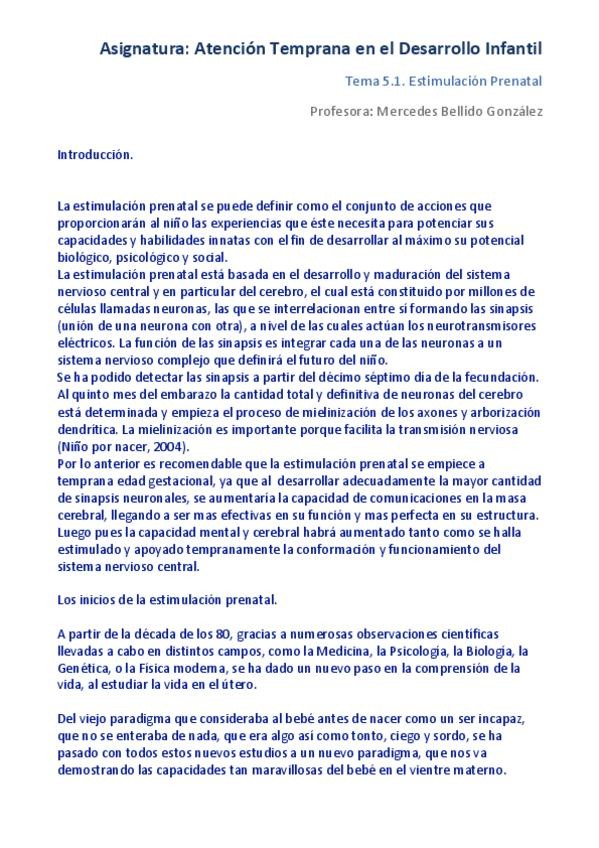 Asignatura: Atención Temprana en el Desarrollo Infantil

Tema 5.1. Estimulación Prenatal

Profesora: Mercedes Bellido González

Introducción.

La estimulación prenatal se puede definir como el conjunto de acciones que proporcionarán al niño las experiencias que éste necesita para potenciar sus capacidades y habilidades innatas con el fin de desarrollar al máximo su potencial biológico, psicológico y social.
La estimulación prenatal está basada en el desarrollo y maduración del sistema nervioso central y en particular del cerebro, el cual está constituido por millones de células llamadas neuronas, las que se interrelacionan entre sí formando las sinapsis (unión de una neurona con otra), a nivel de las cuales actúan los neurotransmisores eléctricos. La función de las sinapsis es integrar cada una de las neuronas a un sistema nervioso complejo que definirá el futuro del niño.
Se ha podido detectar las sinapsis a partir del décimo séptimo dia de la fecundación. Al quinto mes del embarazo la cantidad total y definitiva de neuronas del cerebro está determinada y empieza el proceso de mielinización de los axones y arborización dendrítica. La mielinización es importante porque facilita la transmisión nerviosa (Niño por nacer, 2004).
Por lo anterior es recomendable que la estimulación prenatal se empiece a temprana edad gestacional, ya que al desarrollar adecuadamente la mayor cantidad de sinapsis neuronales, se aumentaría la capacidad de comunicaciones en la masa cerebral, llegando a ser mas efectivas en su función y mas perfecta en su estructura. Luego pues la capacidad mental y cerebral habrá aumentado tanto como se halla estimulado y apoyado tempranamente la conformación y funcionamiento del sistema nervioso central.

Los inicios de la estimulación prenatal.

A partir de la década de los 80, gracias a numerosas observaciones científicas llevadas a cabo en distintos campos, como la Medicina, la Psicología, la Biología, la Genética, o la Física moderna, se ha dado un nuevo paso en la comprensión de la vida, al estudiar la vida en el útero.

Del viejo paradigma que consideraba al bebé antes de nacer como un ser incapaz, que no se enteraba de nada, que era algo así como tonto, ciego y sordo, se ha pasado con todos estos nuevos estudios a un nuevo paradigma, que nos va demostrando las capacidades tan maravillosas del bebé en el vientre materno.